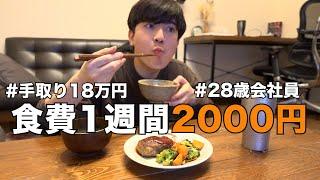 #手取り18万円 #28歳会社員
食費1週間2000円